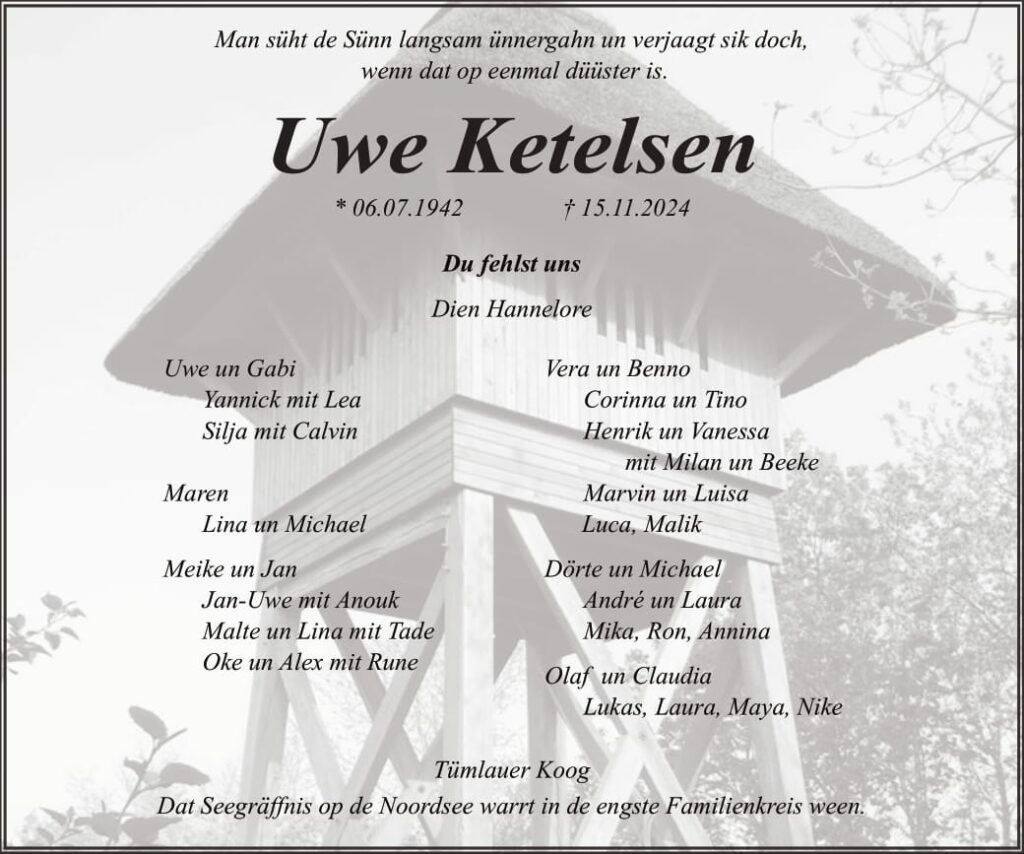 Man süht de Sünn langsam ünnergahn un verjaagt sik doch,
wenn dat op eenmal düüster is.

Uwe Ketelsen

* 06.07.1942    † 15.11.2024

Du fehlst uns

Dien Hannelore

Uwe un Gabi
Yannick mit Lea
Silja mit Calvin

Maren
Lina un Michael

Meike un Jan
Jan-Uwe mit Anouk
Malte un Lina mit Tade
Oke un Alex mit Rune

Vera un Benno
Corinna un Tino
Henrik un Vanessa
mit Milan un Beeke
Marvin un Luisa
Luca, Malik

Dörte un Michael
André un Laura
Mika, Ron, Annina

Olaf un Claudia
Lukas, Laura, Maya, Nike

Tümlauer Koog
Dat Seegräffnis op de Noordsee warrt in de engste Familienkreis ween.